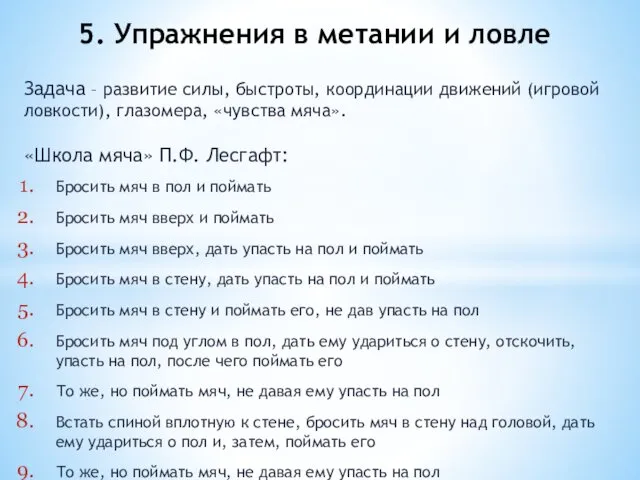 5. Упражнения в метании и ловле

Задача – развитие силы, быстроты, координации движений (игровой ловкости), глазомера, «чувства мяча».

«Школа мяча» П.Ф. Лесгафт:

1. Бросить мяч в пол и поймать
2. Бросить мяч вверх и поймать
3. Бросить мяч вверх, дать упасть на пол и поймать
4. Бросить мяч в стену, дать упасть на пол и поймать
5. Бросить мяч в стену и поймать его, не дав упасть на пол
6. Бросить мяч под углом в пол, дать ему удариться о стену, отскочить, упасть на пол, после чего поймать его
7. То же, но поймать мяч, не давая ему упасть на пол
8. Встать спиной вплотную к стене, бросить мяч в стену над головой, дать ему удариться о пол и, затем, поймать его
9. То же, но поймать мяч, не давая ему упасть на пол